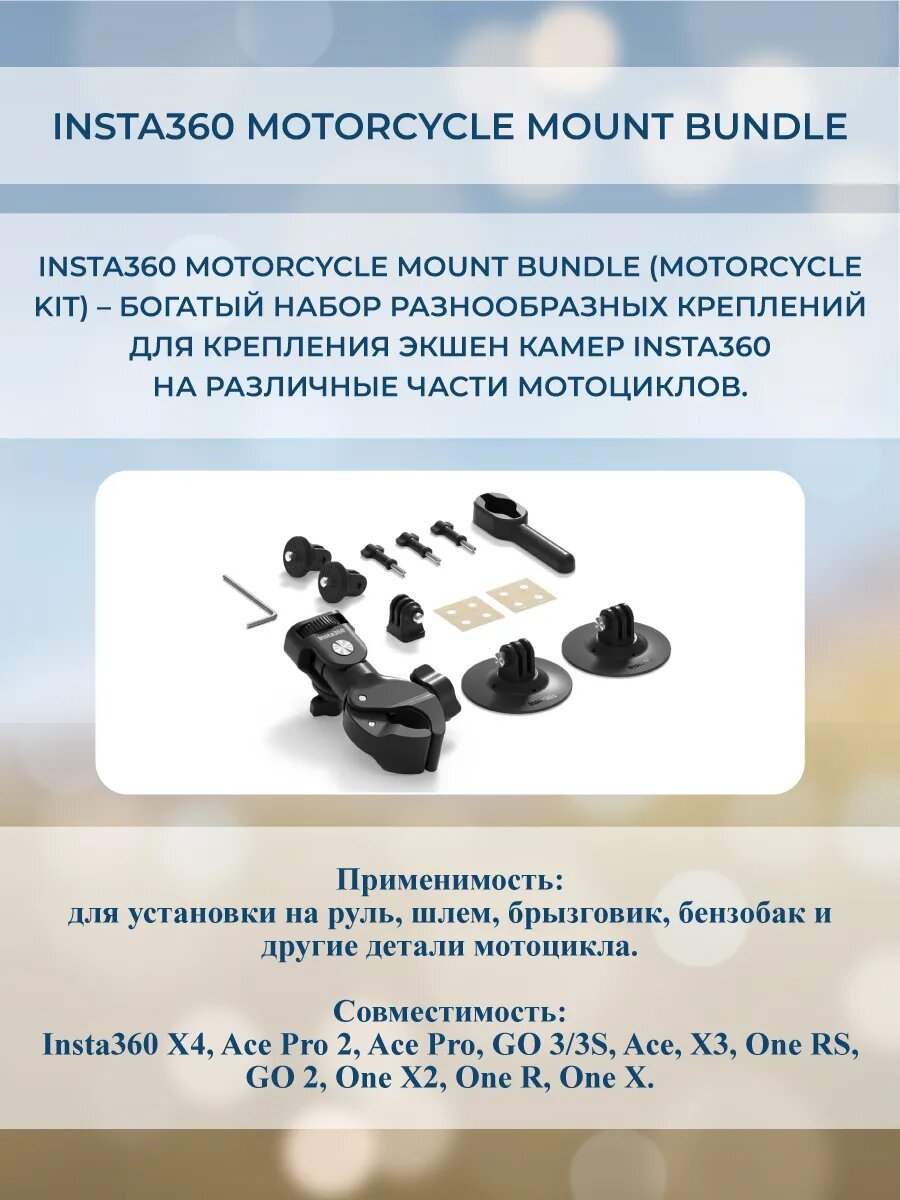 INSTA360 MOTORCYCLE MOUNT BUNDLE

INSTA360 MOTORCYCLE MOUNT BUNDLE (MOTORCYCLE KIT) – БОГАТЫЙ НАБОР РАЗНООБРАЗНЫХ КРЕПЛЕНИЙ ДЛЯ КРЕПЛЕНИЯ ЭКШЕН КАМЕР INSTA360 НА РАЗЛИЧНЫЕ ЧАСТИ МОТОЦИКЛОВ.

Insta360

Применимость:
для установки на руль, шлем, брызговик, бензобак и другие детали мотоцикла.

Совместимость:
Insta360 X4, Ace Pro 2, Ace Pro, GO 3/3S, Ace, X3, One RS, GO 2, One X2, One R, One X.